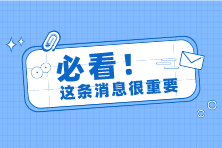 必看！
这条消息很重要